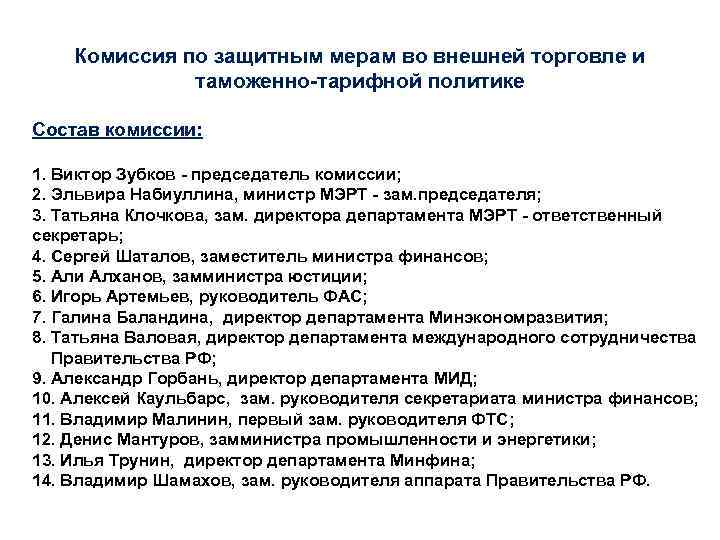 Комиссия по защитным мерам во внешней торговле и таможенно-тарифной политике

Состав комиссии:

1. Виктор Зубков - председатель комиссии;
2. Эльвира Набиуллина, министр МЭРТ - зам.председателя;
3. Татьяна Клочкова, зам. директора департамента МЭРТ - ответственный секретарь;
4. Сергей Шаталов, заместитель министра финансов;
5. Али Алханов, замминистра юстиции;
6. Игорь Артемьев, руководитель ФАС;
7. Галина Баландина, директор департамента Минэкономразвития;
8. Татьяна Валовая, директор департамента международного сотрудничества Правительства РФ;
9. Александр Горбань, директор департамента МИД;
10. Алексей Каульбарс, зам. руководителя секретариата министра финансов;
11. Владимир Малинин, первый зам. руководителя ФТС;
12. Денис Мантуров, замминистра промышленности и энергетики;
13. Илья Трунин, директор департамента Минфина;
14. Владимир Шамахов, зам. руководителя аппарата Правительства РФ.